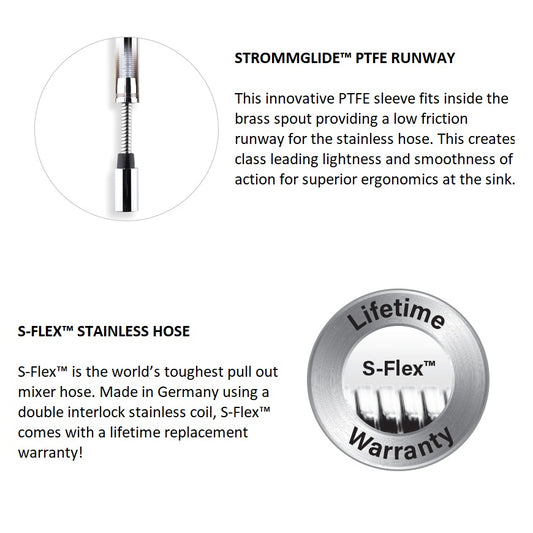 STROMMGLIDE™ PTFE RUNWAY

This innovative PTFE sleeve fits inside the brass spout providing a low friction runway for the stainless hose. This creates class leading lightness and smoothness of action for superior ergonomics at the sink.

S-FLEX™ STAINLESS HOSE

S-Flex™ is the world's toughest pull out mixer hose. Made in Germany using a double interlock stainless coil, S-Flex™ comes with a lifetime replacement warranty!

Lifetime
S-Flex™
Warranty